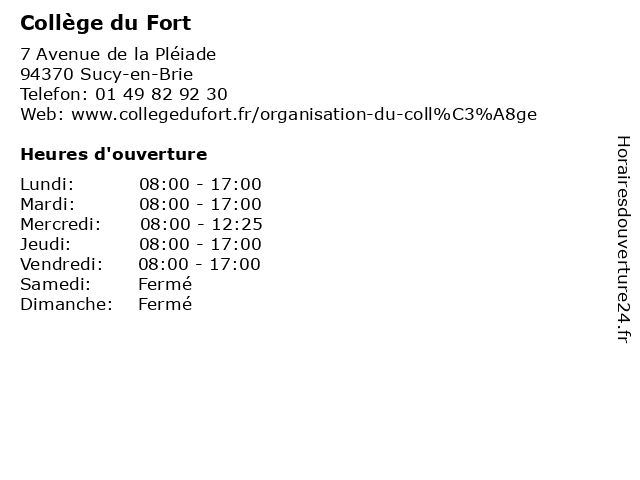 Collège du Fort

7 Avenue de la Pléiade
94370 Sucy-en-Brie
Telefon: 01 49 82 92 30
Web: www.collegedufort.fr/organisation-du-coll%C3%A8ge

Heures d'ouverture

| | |
|---|---|
| Lundi: | 08:00 - 17:00 |
| Mardi: | 08:00 - 17:00 |
| Mercredi: | 08:00 - 12:25 |
| Jeudi: | 08:00 - 17:00 |
| Vendredi: | 08:00 - 17:00 |
| Samedi: | Fermé |
| Dimanche: | Fermé |

Horairesdouverture24.fr